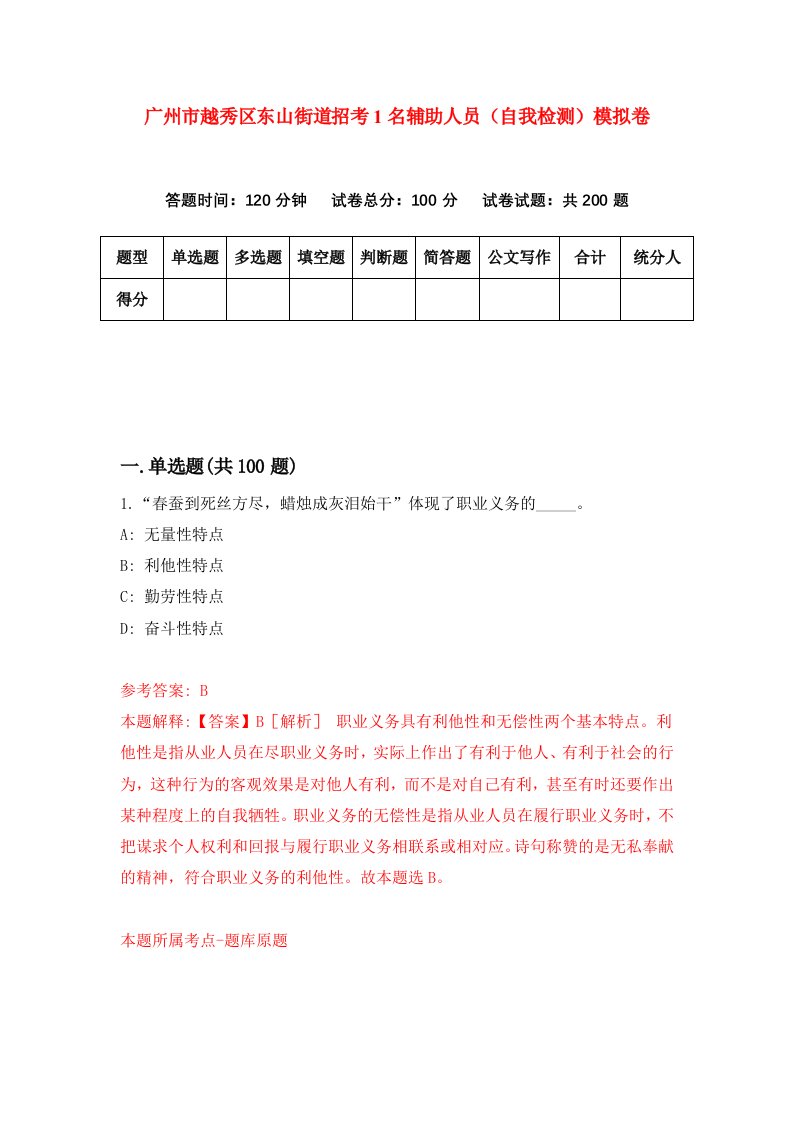 广州市越秀区东山街道招考1名辅助人员（自我检测）模拟卷

答题时间：120分钟　试卷总分：100分　试卷试题：共200题

| 题型 | 单选题 | 多选题 | 填空题 | 判断题 | 简答题 | 公文写作 | 合计 | 统分人 |
|---|---|---|---|---|---|---|---|---|
| 得分 | | | | | | | | |

一.单选题(共100题)

1.“春蚕到死丝方尽，蜡烛成灰泪始干”体现了职业义务的_____。

A: 无量性特点

B: 利他性特点

C: 勤劳性特点

D: 奋斗性特点

参考答案: B

本题解释:【答案】B［解析］ 职业义务具有利他性和无偿性两个基本特点。利他性是指从业人员在尽职业义务时，实际上作出了有利于他人、有利于社会的行为，这种行为的客观效果是对他人有利，而不是对自己有利，甚至有时还要作出某种程度上的自我牺牲。职业义务的无偿性是指从业人员在履行职业义务时，不把谋求个人权利和回报与履行职业义务相联系或相对应。诗句称赞的是无私奉献的精神，符合职业义务的利他性。故本题选B。

本题所属考点-题库原题